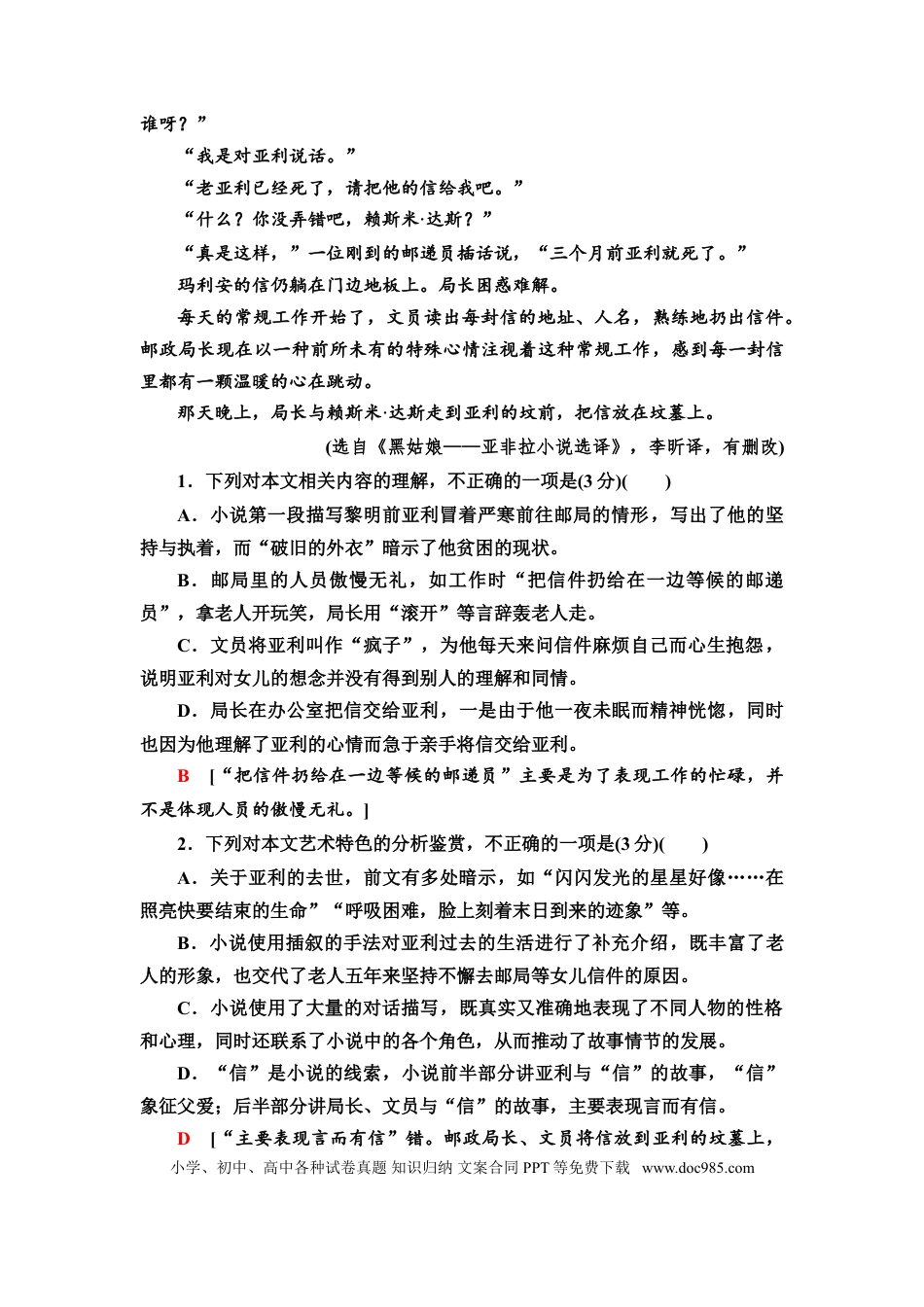 谁呀？”

“我是对亚利说话。”

“老亚利已经死了，请把他的信给我吧。”

“什么？你没弄错吧，赖斯米·达斯？”

“真是这样，”一位刚到的邮递员插话说，“三个月前亚利就死了。”

玛利安的信仍躺在门边地板上。局长困惑难解。

每天的常规工作开始了，文员读出每封信的地址、人名，熟练地扔出信件。邮政局长现在以一种前所未有的特殊心情注视着这种常规工作，感到每一封信里都有一颗温暖的心在跳动。

那天晚上，局长与赖斯米·达斯走到亚利的坟前，把信放在坟墓上。

(选自《黑姑娘——亚非拉小说选译》，李昕译，有删改)

1．下列对本文相关内容的理解，不正确的一项是(3分)(　　)

A．小说第一段描写黎明前亚利冒着严寒前往邮局的情形，写出了他的坚持与执着，而“破旧的外衣”暗示了他贫困的现状。

B．邮局里的人员傲慢无礼，如工作时“把信件扔给在一边等候的邮递员”，拿老人开玩笑，局长用“滚开”等言辞轰老人走。

C．文员将亚利叫作“疯子”，为他每天来问信件麻烦自己而心生抱怨，说明亚利对女儿的想念并没有得到别人的理解和同情。

D．局长在办公室把信交给亚利，一是由于他一夜未眠而精神恍惚，同时也因为他理解了亚利的心情而急于亲手将信交给亚利。

B　[“把信件扔给在一边等候的邮递员”主要是为了表现工作的忙碌，并不是体现人员的傲慢无礼。]

2．下列对本文艺术特色的分析鉴赏，不正确的一项是(3分)(　　)

A．关于亚利的去世，前文有多处暗示，如“闪闪发光的星星好像……在照亮快要结束的生命”“呼吸困难，脸上刻着末日到来的迹象”等。

B．小说使用插叙的手法对亚利过去的生活进行了补充介绍，既丰富了老人的形象，也交代了老人五年来坚持不懈去邮局等女儿信件的原因。

C．小说使用了大量的对话描写，既真实又准确地表现了不同人物的性格和心理，同时还联系了小说中的各个角色，从而推动了故事情节的发展。

D．“信”是小说的线索，小说前半部分讲亚利与“信”的故事，“信”象征父爱；后半部分讲局长、文员与“信”的故事，主要表现言而有信。

D　[“主要表现言而有信”错。邮政局长、文员将信放到亚利的坟墓上，

小学、初中、高中各种试卷真题 知识归纳 文案合同 PPT等免费下载　www.doc985.com